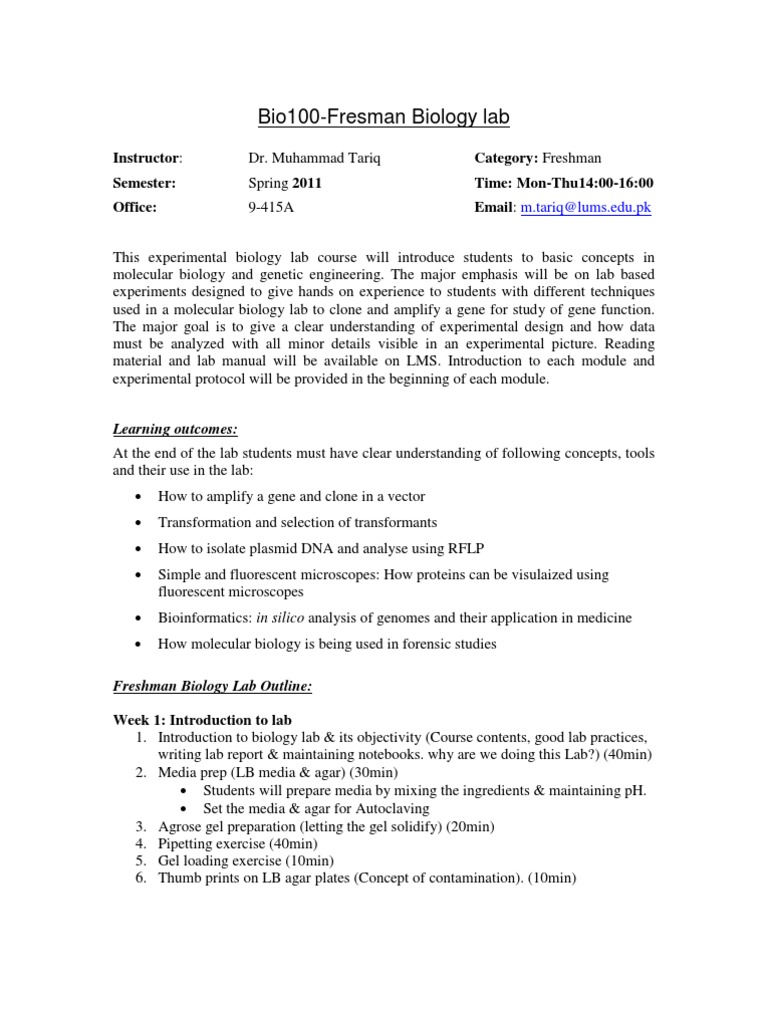 Bio100-Fresman Biology lab

| Instructor: | Dr. Muhammad Tariq | Category: Freshman |
|---|---|---|
| Semester: | Spring 2011 | Time: Mon-Thu14:00-16:00 |
| Office: | 9-415A | Email: m.tariq@lums.edu.pk |

This experimental biology lab course will introduce students to basic concepts in molecular biology and genetic engineering. The major emphasis will be on lab based experiments designed to give hands on experience to students with different techniques used in a molecular biology lab to clone and amplify a gene for study of gene function. The major goal is to give a clear understanding of experimental design and how data must be analyzed with all minor details visible in an experimental picture. Reading material and lab manual will be available on LMS. Introduction to each module and experimental protocol will be provided in the beginning of each module.

Learning outcomes:

At the end of the lab students must have clear understanding of following concepts, tools and their use in the lab:

• How to amplify a gene and clone in a vector
• Transformation and selection of transformants
• How to isolate plasmid DNA and analyse using RFLP
• Simple and fluorescent microscopes: How proteins can be visulaized using fluorescent microscopes
• Bioinformatics: in silico analysis of genomes and their application in medicine
• How molecular biology is being used in forensic studies

Freshman Biology Lab Outline:

Week 1: Introduction to lab
1. Introduction to biology lab & its objectivity (Course contents, good lab practices, writing lab report & maintaining notebooks. why are we doing this Lab?) (40min)
2. Media prep (LB media & agar) (30min)
• Students will prepare media by mixing the ingredients & maintaining pH.
• Set the media & agar for Autoclaving
3. Agrose gel preparation (letting the gel solidify) (20min)
4. Pipetting exercise (40min)
5. Gel loading exercise (10min)
6. Thumb prints on LB agar plates (Concept of contamination). (10min)